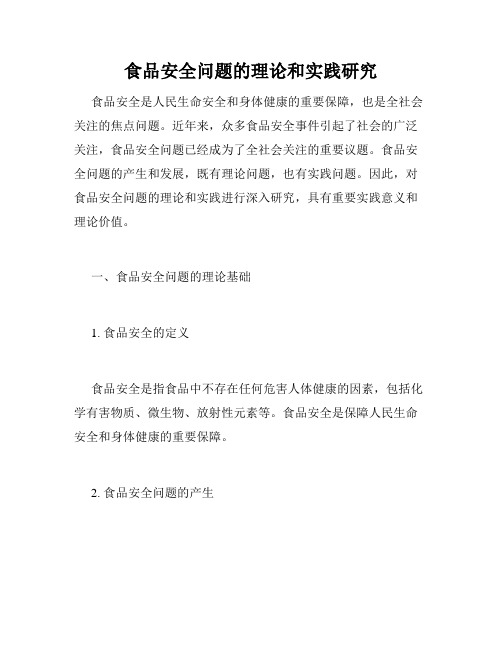 食品安全问题的理论和实践研究

食品安全是人民生命安全和身体健康的重要保障，也是全社会关注的焦点问题。近年来，众多食品安全事件引起了社会的广泛关注，食品安全问题已经成为了全社会关注的重要议题。食品安全问题的产生和发展，既有理论问题，也有实践问题。因此，对食品安全问题的理论和实践进行深入研究，具有重要实践意义和理论价值。

一、食品安全问题的理论基础

1. 食品安全的定义

食品安全是指食品中不存在任何危害人体健康的因素，包括化学有害物质、微生物、放射性元素等。食品安全是保障人民生命安全和身体健康的重要保障。

2. 食品安全问题的产生